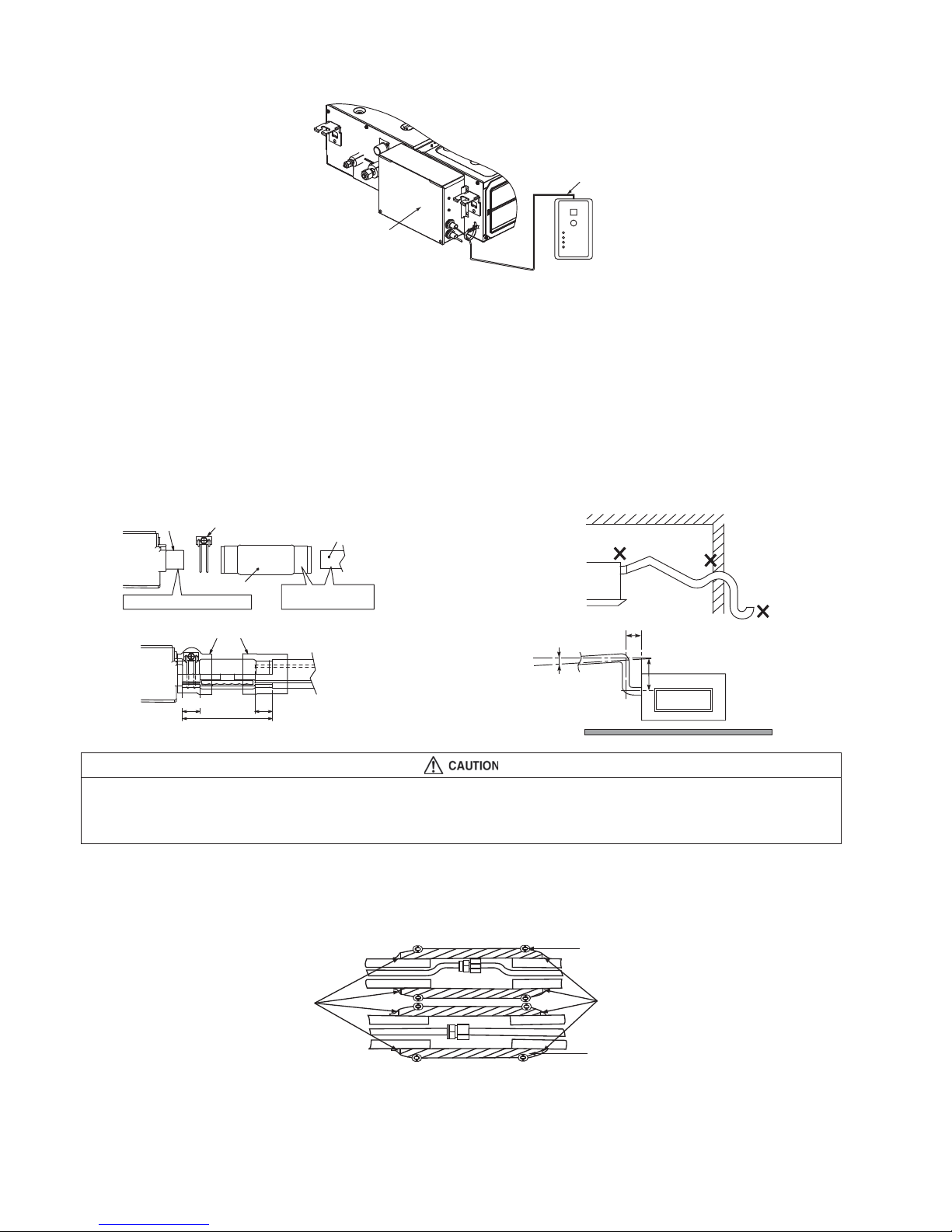 CAUTION